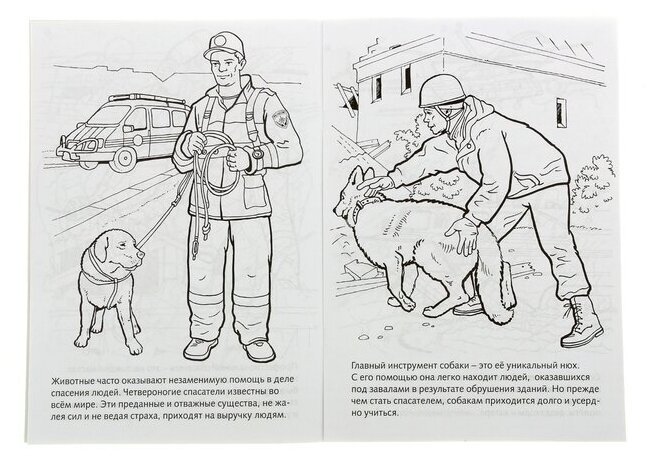 Животные часто оказывают незаменимую помощь в деле спасения людей. Четвероногие спасатели известны во всём мире. Эти преданные и отважные существа, не жалея сил и не ведая страха, приходят на выручку людям.

Главный инструмент собаки – это её уникальный нюх. С его помощью она легко находит людей, оказавшихся под завалами в результате обрушения зданий. Но прежде чем стать спасателем, собакам приходится долго и усердно учиться.